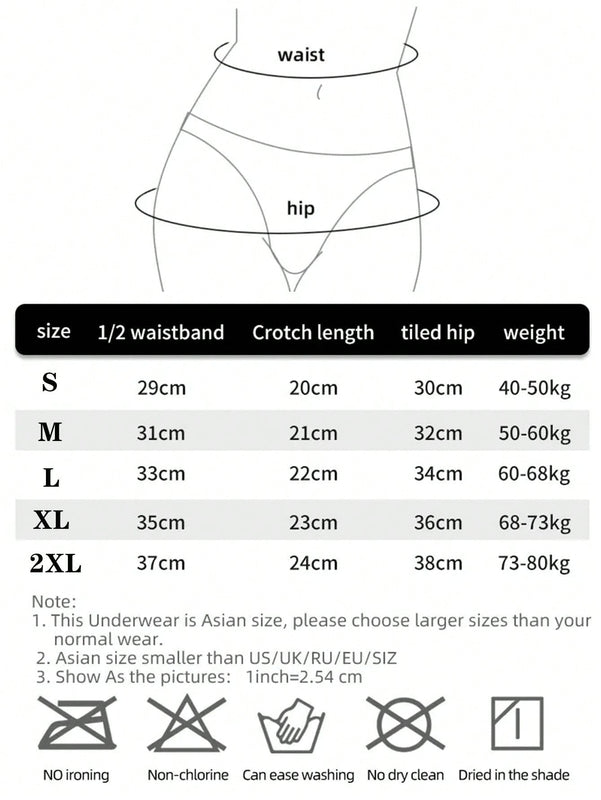 waist

hip

| size | 1/2 waistband | Crotch length | tiled hip | weight |
|---|---|---|---|---|
| S | 29cm | 20cm | 30cm | 40-50kg |
| M | 31cm | 21cm | 32cm | 50-60kg |
| L | 33cm | 22cm | 34cm | 60-68kg |
| XL | 35cm | 23cm | 36cm | 68-73kg |
| 2XL | 37cm | 24cm | 38cm | 73-80kg |

Note:
1. This Underwear is Asian size, please choose larger sizes than your normal wear.
2. Asian size smaller than US/UK/RU/EU/SIZ
3. Show As the pictures: 1inch=2.54 cm

NO ironing Non-chlorine Can ease washing No dry clean Dried in the shade